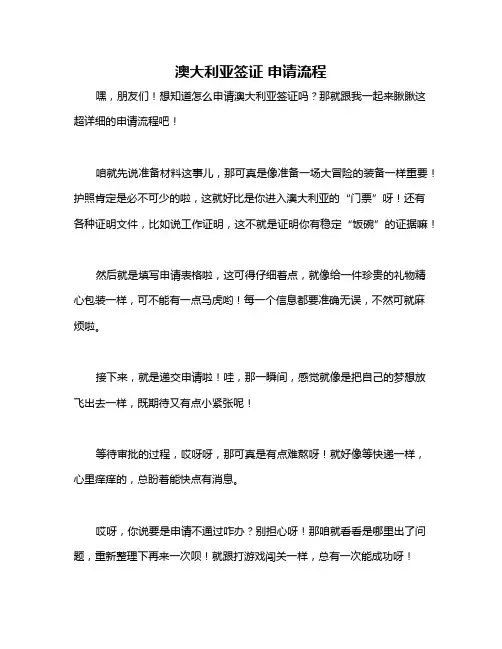 澳大利亚签证 申请流程

嘿，朋友们！想知道怎么申请澳大利亚签证吗？那就跟我一起来瞅瞅这超详细的申请流程吧！

咱就先说准备材料这事儿，那可真是像准备一场大冒险的装备一样重要！护照肯定是必不可少的啦，这就好比是你进入澳大利亚的“门票”呀！还有各种证明文件，比如说工作证明，这不就是证明你有稳定“饭碗”的证据嘛！

然后就是填写申请表格啦，这可得仔细着点，就像给一件珍贵的礼物精心包装一样，可不能有一点马虎哟！每一个信息都要准确无误，不然可就麻烦啦。

接下来，就是递交申请啦！哇，那一瞬间，感觉就像是把自己的梦想放飞出去一样，既期待又有点小紧张呢！

等待审批的过程，哎呀呀，那可真是有点难熬呀！就好像等快递一样，心里痒痒的，总盼着能快点有消息。

哎呀，你说要是申请不通过咋办？别担心呀！那咱就看看是哪里出了问题，重新整理下再来一次呗！就跟打游戏闯关一样，总有一次能成功呀！